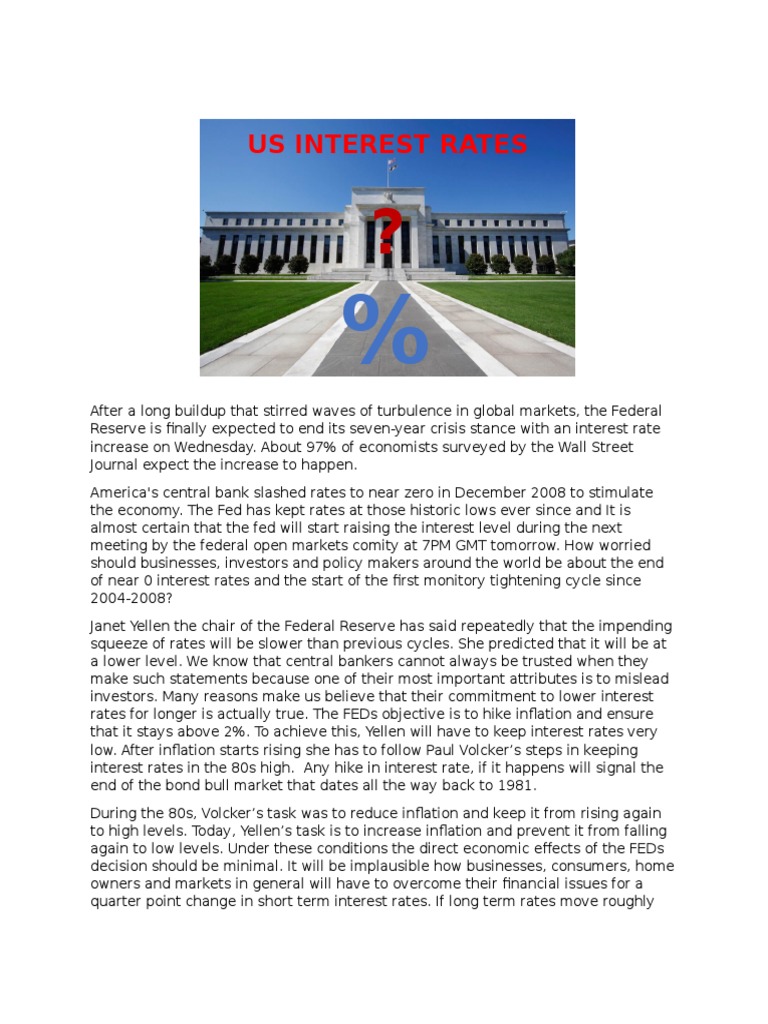 US INTEREST RATES

?

%

After a long buildup that stirred waves of turbulence in global markets, the Federal Reserve is finally expected to end its seven-year crisis stance with an interest rate increase on Wednesday. About 97% of economists surveyed by the Wall Street Journal expect the increase to happen.

America's central bank slashed rates to near zero in December 2008 to stimulate the economy. The Fed has kept rates at those historic lows ever since and It is almost certain that the fed will start raising the interest level during the next meeting by the federal open markets comity at 7PM GMT tomorrow. How worried should businesses, investors and policy makers around the world be about the end of near 0 interest rates and the start of the first monitory tightening cycle since 2004-2008?

Janet Yellen the chair of the Federal Reserve has said repeatedly that the impending squeeze of rates will be slower than previous cycles. She predicted that it will be at a lower level. We know that central bankers cannot always be trusted when they make such statements because one of their most important attributes is to mislead investors. Many reasons make us believe that their commitment to lower interest rates for longer is actually true. The FEDs objective is to hike inflation and ensure that it stays above 2%. To achieve this, Yellen will have to keep interest rates very low. After inflation starts rising she has to follow Paul Volcker's steps in keeping interest rates in the 80s high. Any hike in interest rate, if it happens will signal the end of the bond bull market that dates all the way back to 1981.

During the 80s, Volcker's task was to reduce inflation and keep it from rising again to high levels. Today, Yellen's task is to increase inflation and prevent it from falling again to low levels. Under these conditions the direct economic effects of the FEDs decision should be minimal. It will be implausible how businesses, consumers, home owners and markets in general will have to overcome their financial issues for a quarter point change in short term interest rates. If long term rates move roughly